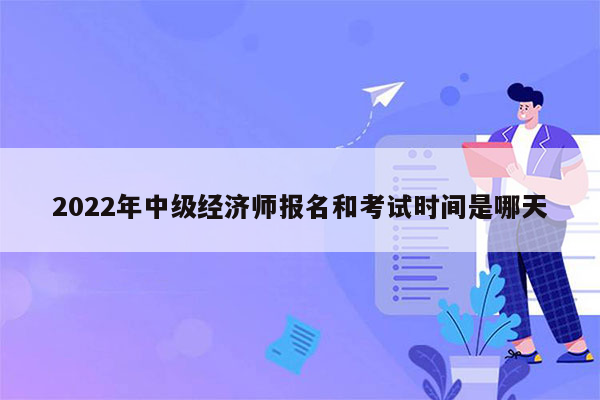 2022年中级经济师报名和考试时间是哪天